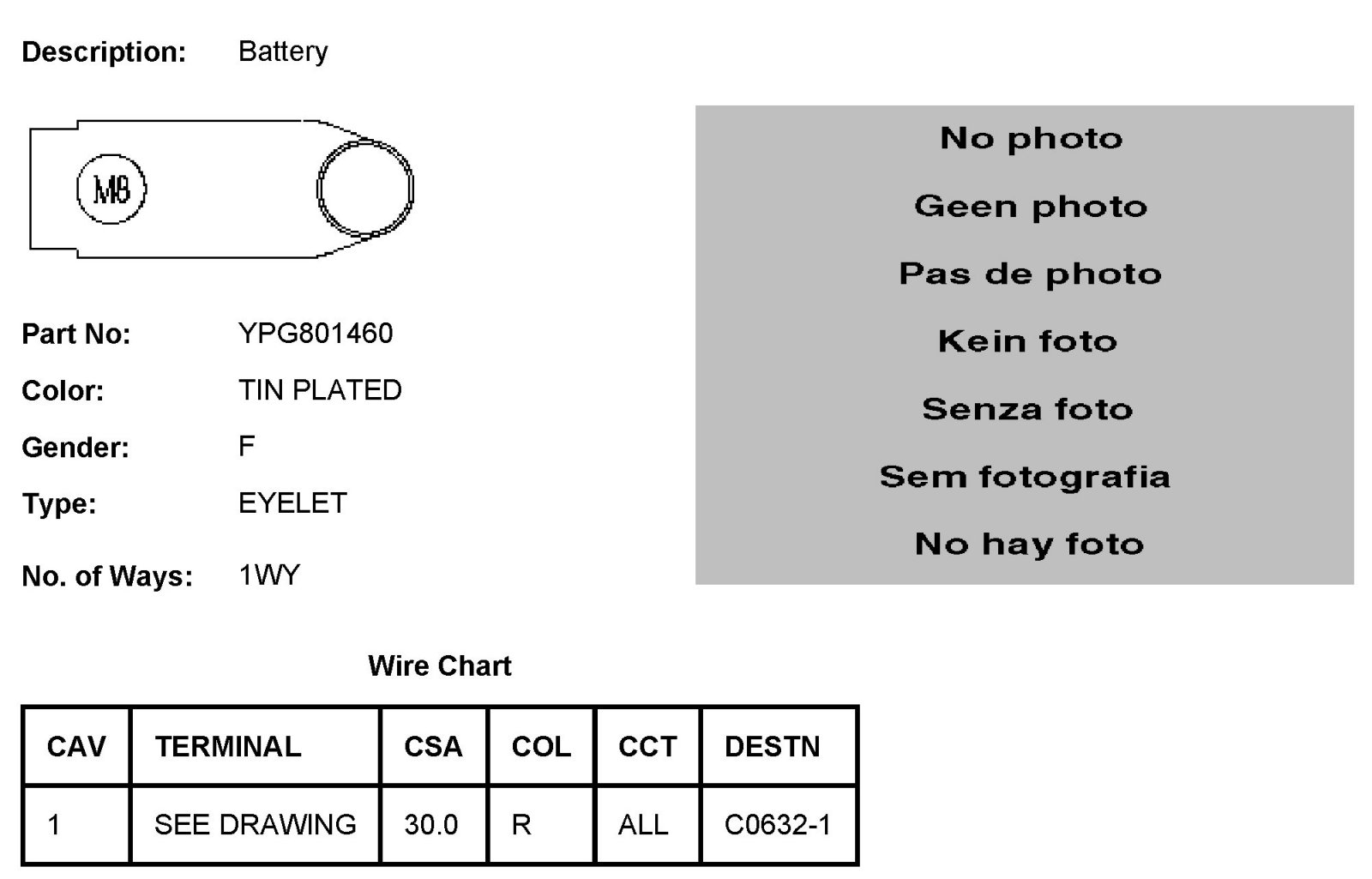 Description: Battery

M8

Part No: YPG801460

Color: TIN PLATED

Gender: F

Type: EYELET

No. of Ways: 1WY

No photo

Geen photo

Pas de photo

Kein foto

Senza foto

Sem fotografia

No hay foto

Wire Chart

| CAV | TERMINAL | CSA | COL | CCT | DESTN |
|---|---|---|---|---|---|
| 1 | SEE DRAWING | 30.0 | R | ALL | C0632-1 |